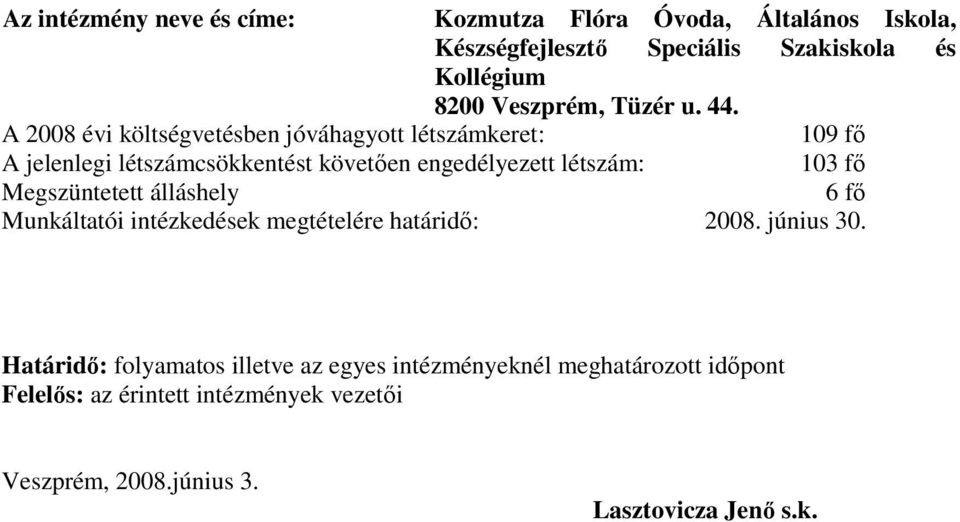 Az intézmény neve és címe: Kozmutza Flóra Óvoda, Általános Iskola, Készségfejlesztő Speciális Szakiskola és Kollégium
8200 Veszprém, Tüzér u. 44.

A 2008 évi költségvetésben jóváhagyott létszámkeret: 109 fő
A jelenlegi létszámcsökkentést követően engedélyezett létszám: 103 fő
Megszüntetett álláshely 6 fő
Munkáltatói intézkedések megtételére határidő: 2008. június 30.

Határidő: folyamatos illetve az egyes intézményeknél meghatározott időpont
Felelős: az érintett intézmények vezetői

Veszprém, 2008.június 3.

Lasztovicza Jenő s.k.